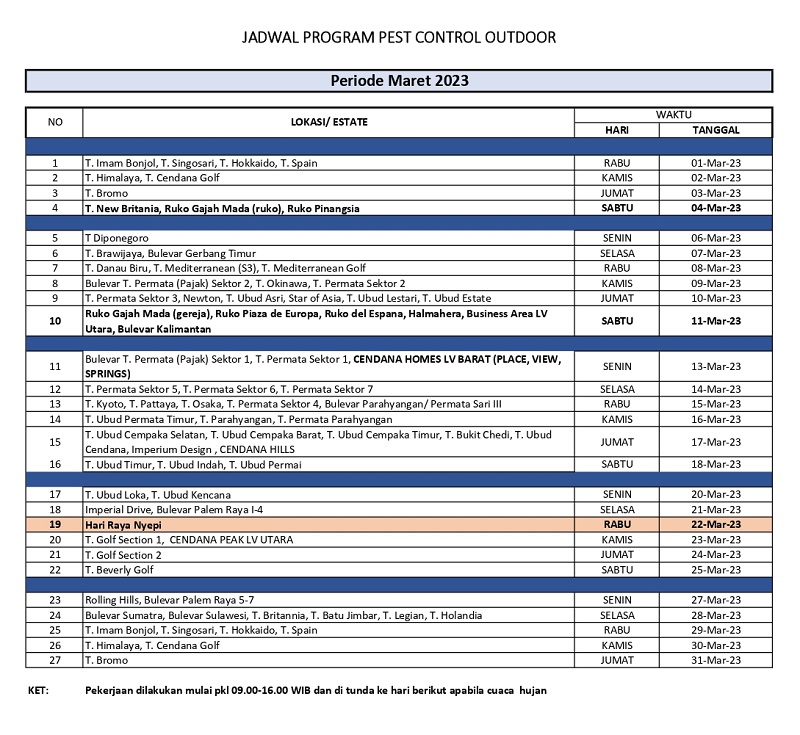 JADWAL PROGRAM PEST CONTROL OUTDOOR

Periode Maret 2023

| NO | LOKASI/ ESTATE | WAKTU HARI | WAKTU TANGGAL |
|---|---|---|---|
| 1 | T. Imam Bonjol, T. Singosari, T. Hokkaido, T. Spain | RABU | 01-Mar-23 |
| 2 | T. Himalaya, T. Cendana Golf | KAMIS | 02-Mar-23 |
| 3 | T. Bromo | JUMAT | 03-Mar-23 |
| 4 | T. New Britania, Ruko Gajah Mada (ruko), Ruko Pinangsia | SABTU | 04-Mar-23 |
| 5 | T Diponegoro | SENIN | 06-Mar-23 |
| 6 | T. Brawijaya, Bulevar Gerbang Timur | SELASA | 07-Mar-23 |
| 7 | T. Danau Biru, T. Mediterranean (S3), T. Mediterranean Golf | RABU | 08-Mar-23 |
| 8 | Bulevar T. Permata (Pajak) Sektor 2, T. Okinawa, T. Permata Sektor 2 | KAMIS | 09-Mar-23 |
| 9 | T. Permata Sektor 3, Newton, T. Ubud Asri, Star of Asia, T. Ubud Lestari, T. Ubud Estate | JUMAT | 10-Mar-23 |
| 10 | Ruko Gajah Mada (gereja), Ruko Piaza de Europa, Ruko del Espana, Halmahera, Business Area LV Utara, Bulevar Kalimantan | SABTU | 11-Mar-23 |
| 11 | Bulevar T. Permata (Pajak) Sektor 1, T. Permata Sektor 1, CENDANA HOMES LV BARAT (PLACE, VIEW, SPRINGS) | SENIN | 13-Mar-23 |
| 12 | T. Permata Sektor 5, T. Permata Sektor 6, T. Permata Sektor 7 | SELASA | 14-Mar-23 |
| 13 | T. Kyoto, T. Pattaya, T. Osaka, T. Permata Sektor 4, Bulevar Parahyangan/ Permata Sari III | RABU | 15-Mar-23 |
| 14 | T. Ubud Permata Timur, T. Parahyangan, T. Permata Parahyangan | KAMIS | 16-Mar-23 |
| 15 | T. Ubud Cempaka Selatan, T. Ubud Cempaka Barat, T. Ubud Cempaka Timur, T. Bukit Chedi, T. Ubud Cendana, Imperium Design , CENDANA HILLS | JUMAT | 17-Mar-23 |
| 16 | T. Ubud Timur, T. Ubud Indah, T. Ubud Permai | SABTU | 18-Mar-23 |
| 17 | T. Ubud Loka, T. Ubud Kencana | SENIN | 20-Mar-23 |
| 18 | Imperial Drive, Bulevar Palem Raya I-4 | SELASA | 21-Mar-23 |
| 19 | Hari Raya Nyepi | RABU | 22-Mar-23 |
| 20 | T. Golf Section 1, CENDANA PEAK LV UTARA | KAMIS | 23-Mar-23 |
| 21 | T. Golf Section 2 | JUMAT | 24-Mar-23 |
| 22 | T. Beverly Golf | SABTU | 25-Mar-23 |
| 23 | Rolling Hills, Bulevar Palem Raya 5-7 | SENIN | 27-Mar-23 |
| 24 | Bulevar Sumatra, Bulevar Sulawesi, T. Britannia, T. Batu Jimbar, T. Legian, T. Holandia | SELASA | 28-Mar-23 |
| 25 | T. Imam Bonjol, T. Singosari, T. Hokkaido, T. Spain | RABU | 29-Mar-23 |
| 26 | T. Himalaya, T. Cendana Golf | KAMIS | 30-Mar-23 |
| 27 | T. Bromo | JUMAT | 31-Mar-23 |

KET: Pekerjaan dilakukan mulai pkl 09.00-16.00 WIB dan di tunda ke hari berikut apabila cuaca hujan